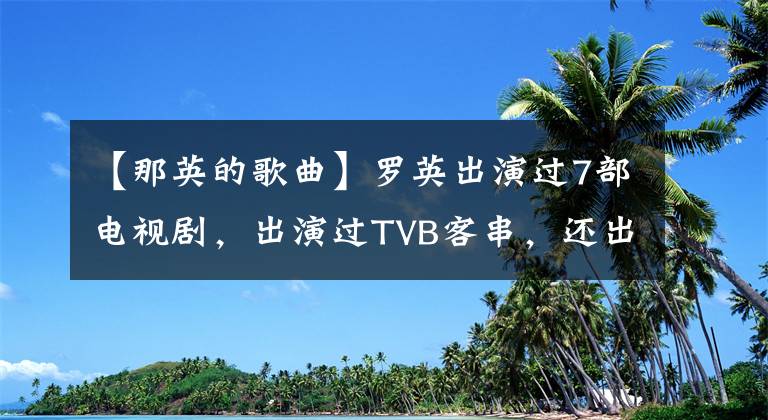 【那英的歌曲】罗英出演过7部电视剧，出演过TVB客串，还出